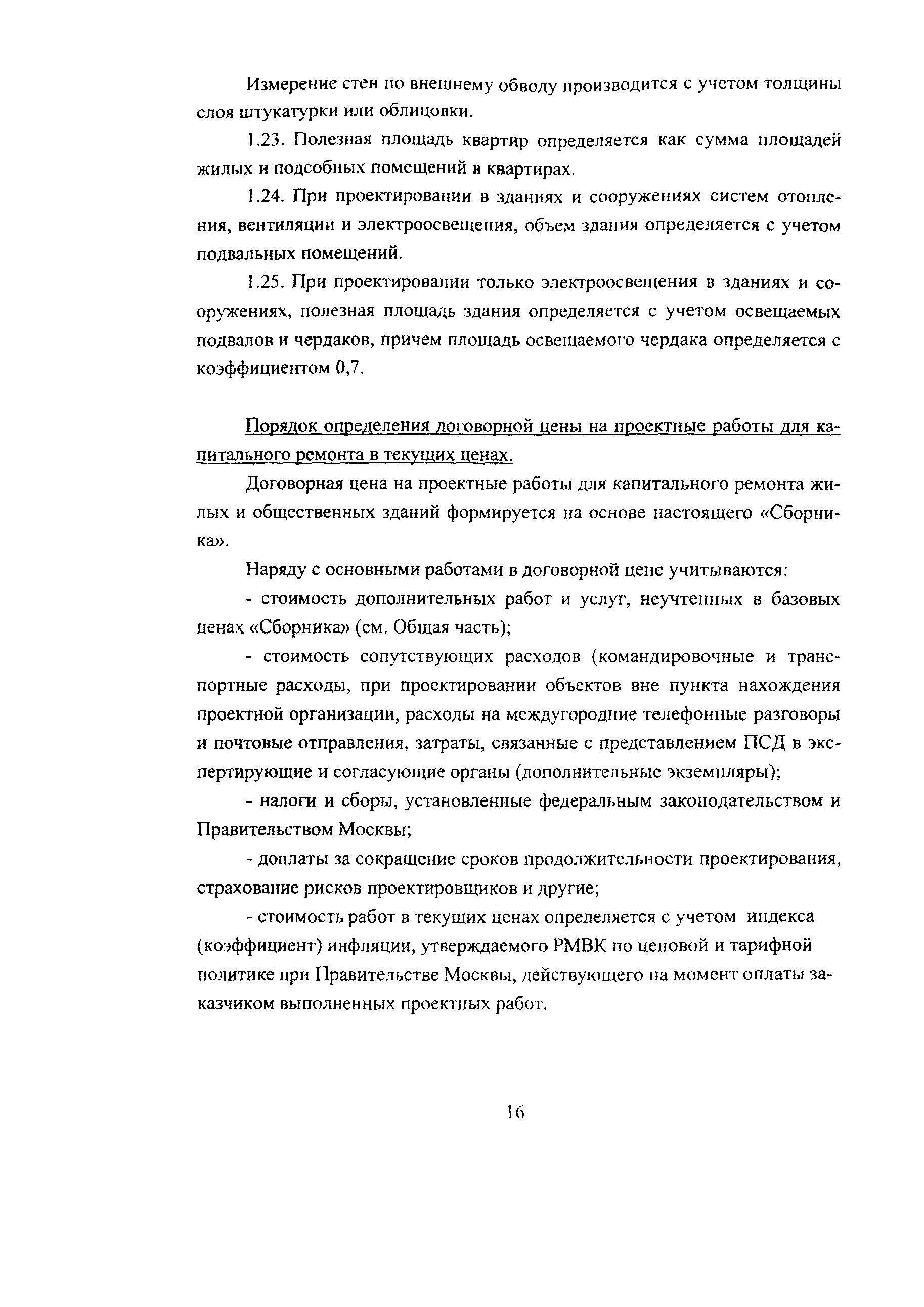 Измерение стен по внешнему обводу производится с учетом толщины слоя штукатурки или облицовки.

1.23. Полезная площадь квартир определяется как сумма площадей жилых и подсобных помещений в квартирах.

1.24. При проектировании в зданиях и сооружениях систем отопления, вентиляции и электроосвещения, объем здания определяется с учетом подвальных помещений.

1.25. При проектировании только электроосвещения в зданиях и сооружениях, полезная площадь здания определяется с учетом освещаемых подвалов и чердаков, причем площадь освещаемого чердака определяется с коэффициентом 0,7.

Порядок определения договорной цены на проектные работы для капитального ремонта в текущих ценах.

Договорная цена на проектные работы для капитального ремонта жилых и общественных зданий формируется на основе настоящего «Сборника».

Наряду с основными работами в договорной цене учитываются:

- стоимость дополнительных работ и услуг, неучтенных в базовых ценах «Сборника» (см. Общая часть);

- стоимость сопутствующих расходов (командировочные и транспортные расходы, при проектировании объектов вне пункта нахождения проектной организации, расходы на междугородние телефонные разговоры и почтовые отправления, затраты, связанные с представлением ПСД в экспертирующие и согласующие органы (дополнительные экземпляры);

- налоги и сборы, установленные федеральным законодательством и Правительством Москвы;

- доплаты за сокращение сроков продолжительности проектирования, страхование рисков проектировщиков и другие;

- стоимость работ в текущих ценах определяется с учетом индекса (коэффициент) инфляции, утверждаемого РМВК по ценовой и тарифной политике при Правительстве Москвы, действующего на момент оплаты заказчиком выполненных проектных работ.

16